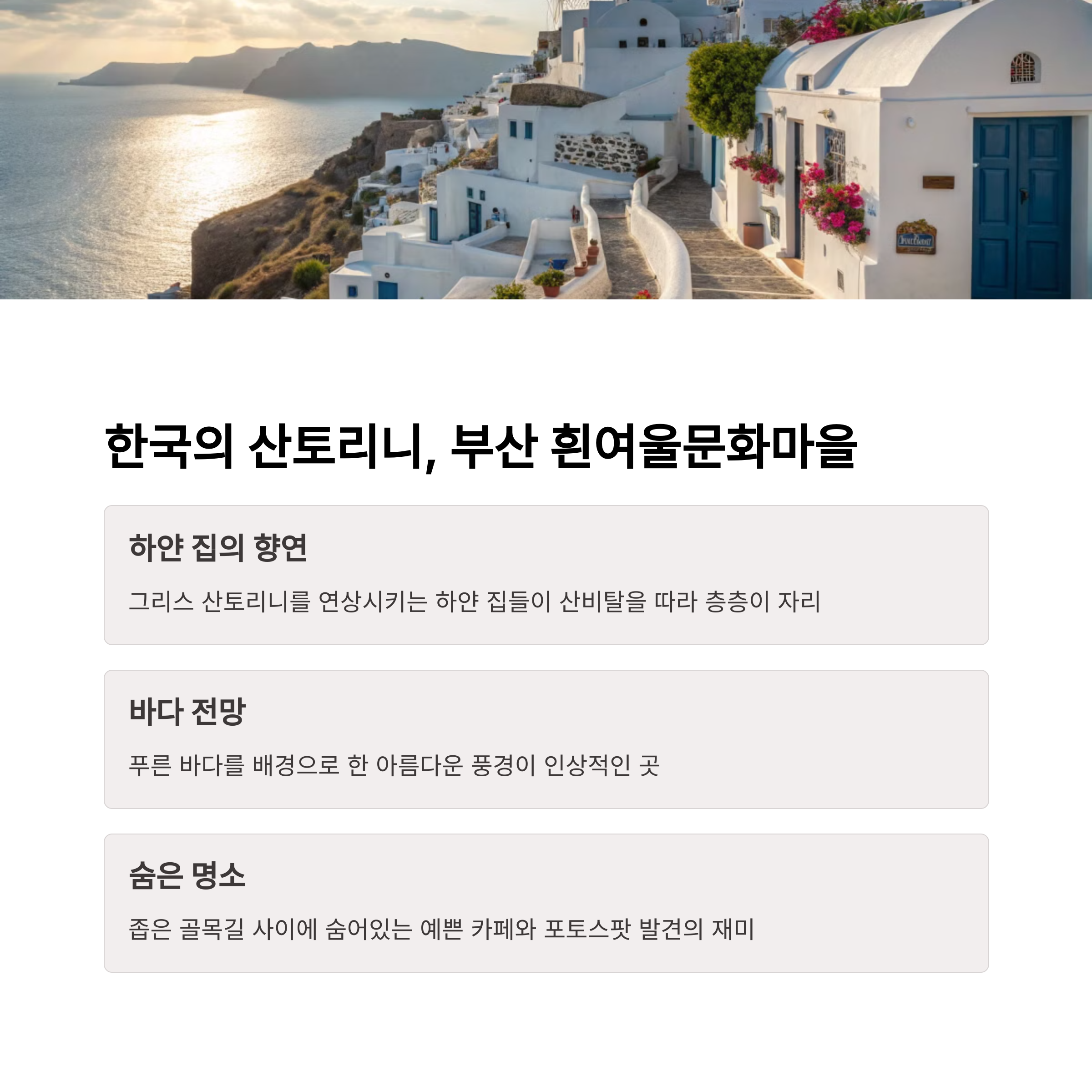 한국의 산토리니, 부산 흰여울문화마을

하얀 집의 향연

그리스 산토리니를 연상시키는 하얀 집들이 산비탈을 따라 층층이 자리

바다 전망

푸른 바다를 배경으로 한 아름다운 풍경이 인상적인 곳

숨은 명소

좁은 골목길 사이에 숨어있는 예쁜 카페와 포토스팟 발견의 재미